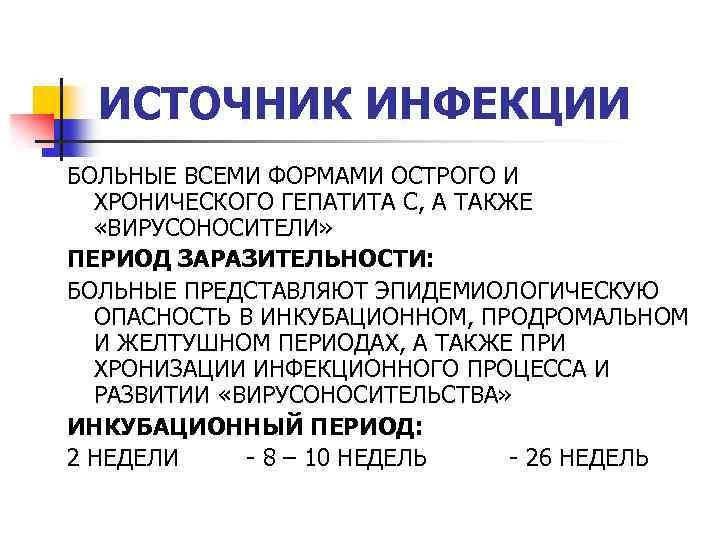 ИСТОЧНИК ИНФЕКЦИИ

БОЛЬНЫЕ ВСЕМИ ФОРМАМИ ОСТРОГО И ХРОНИЧЕСКОГО ГЕПАТИТА С, А ТАКЖЕ «ВИРУСОНОСИТЕЛИ»

ПЕРИОД ЗАРАЗИТЕЛЬНОСТИ:

БОЛЬНЫЕ ПРЕДСТАВЛЯЮТ ЭПИДЕМИОЛОГИЧЕСКУЮ ОПАСНОСТЬ В ИНКУБАЦИОННОМ, ПРОДРОМАЛЬНОМ И ЖЕЛТУШНОМ ПЕРИОДАХ, А ТАКЖЕ ПРИ ХРОНИЗАЦИИ ИНФЕКЦИОННОГО ПРОЦЕССА И РАЗВИТИИ «ВИРУСОНОСИТЕЛЬСТВА»

ИНКУБАЦИОННЫЙ ПЕРИОД:

2 НЕДЕЛИ - 8 – 10 НЕДЕЛЬ - 26 НЕДЕЛЬ